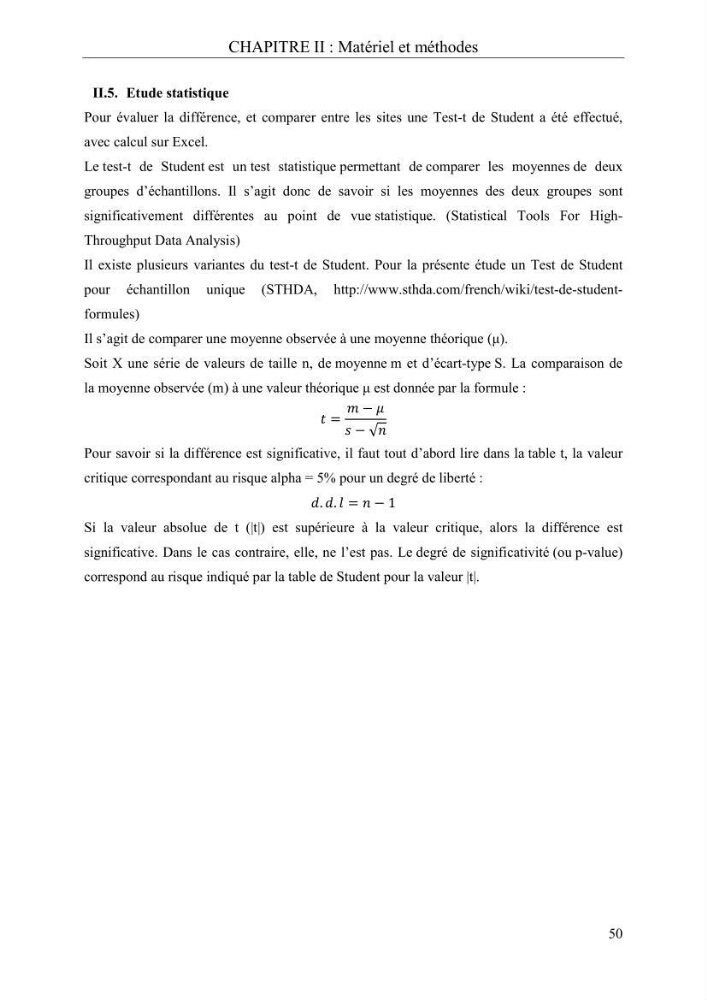 CHAPITRE II : Matériel et méthodes

II.5. Etude statistique

Pour évaluer la différence, et comparer entre les sites une Test-t de Student a été effectué, avec calcul sur Excel.

Le test-t de Student est un test statistique permettant de comparer les moyennes de deux groupes d'échantillons. Il s'agit donc de savoir si les moyennes des deux groupes sont significativement différentes au point de vue statistique. (Statistical Tools For High-Throughput Data Analysis)

Il existe plusieurs variantes du test-t de Student. Pour la présente étude un Test de Student pour échantillon unique (STHDA, http://www.sthda.com/french/wiki/test-de-student-formules)

Il s'agit de comparer une moyenne observée à une moyenne théorique (µ).

Soit X une série de valeurs de taille n, de moyenne m et d'écart-type S. La comparaison de la moyenne observée (m) à une valeur théorique µ est donnée par la formule :

$t = \frac{m - \mu}{s - \sqrt{n}}$

Pour savoir si la différence est significative, il faut tout d'abord lire dans la table t, la valeur critique correspondant au risque alpha = 5% pour un degré de liberté :

$d.d.l = n - 1$

Si la valeur absolue de t (|t|) est supérieure à la valeur critique, alors la différence est significative. Dans le cas contraire, elle, ne l'est pas. Le degré de significativité (ou p-value) correspond au risque indiqué par la table de Student pour la valeur |t|.

50